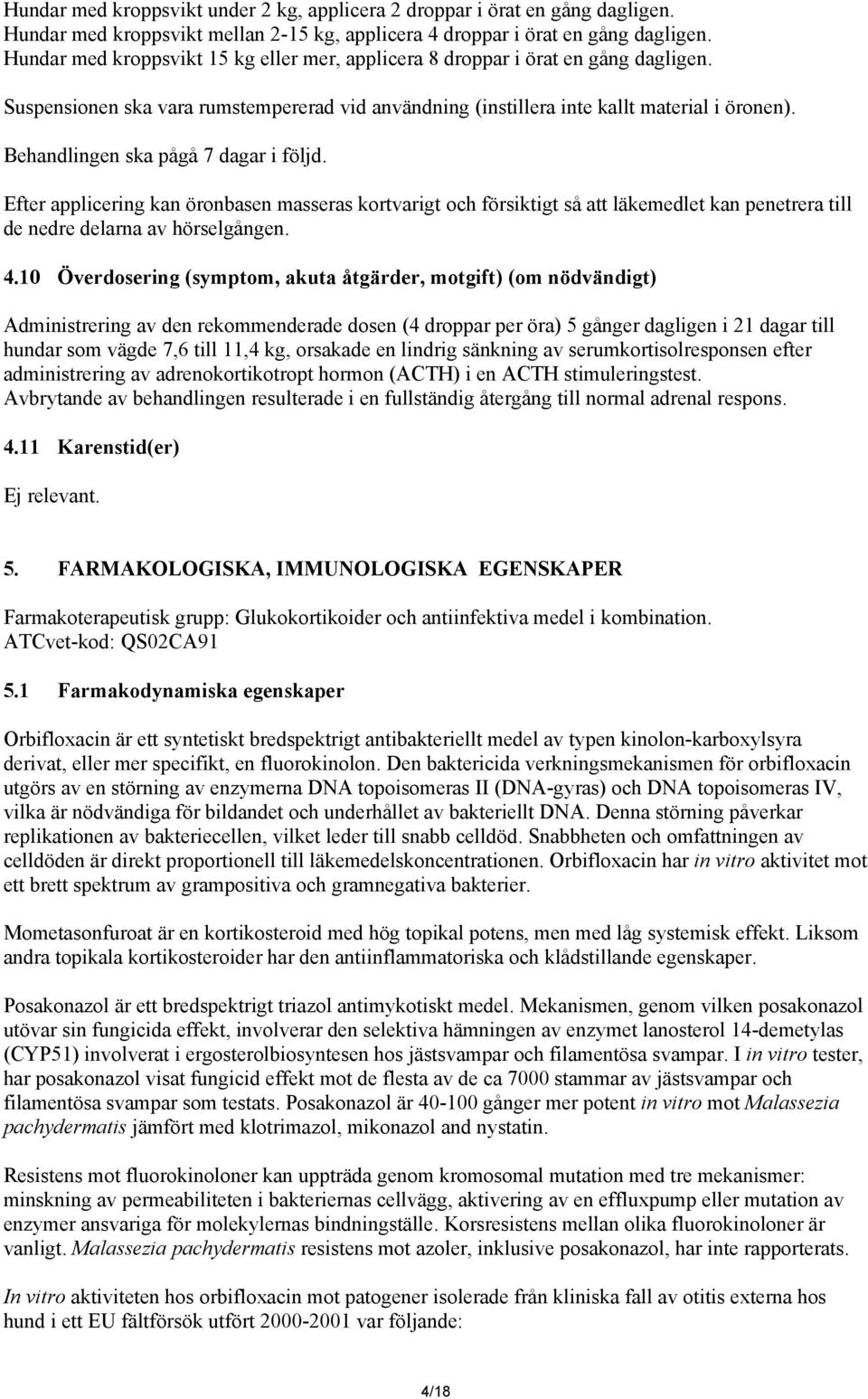 Hundar med kroppsvikt under 2 kg, applicera 2 droppar i örat en gång dagligen.
Hundar med kroppsvikt mellan 2-15 kg, applicera 4 droppar i örat en gång dagligen.
Hundar med kroppsvikt 15 kg eller mer, applicera 8 droppar i örat en gång dagligen.

Suspensionen ska vara rumstempererad vid användning (instillera inte kallt material i öronen).

Behandlingen ska pågå 7 dagar i följd.

Efter applicering kan öronbasen masseras kortvarigt och försiktigt så att läkemedlet kan penetrera till de nedre delarna av hörselgången.

4.10 Överdosering (symptom, akuta åtgärder, motgift) (om nödvändigt)

Administrering av den rekommenderade dosen (4 droppar per öra) 5 gånger dagligen i 21 dagar till hundar som vägde 7,6 till 11,4 kg, orsakade en lindrig sänkning av serumkortisolresponsen efter administrering av adrenokortikotropt hormon (ACTH) i en ACTH stimuleringstest.
Avbrytande av behandlingen resulterade i en fullständig återgång till normal adrenal respons.

4.11 Karenstid(er)

Ej relevant.

5. FARMAKOLOGISKA, IMMUNOLOGISKA EGENSKAPER

Farmakoterapeutisk grupp: Glukokortikoider och antiinfektiva medel i kombination.
ATCvet-kod: QS02CA91

5.1 Farmakodynamiska egenskaper

Orbifloxacin är ett syntetiskt bredspektrigt antibakteriellt medel av typen kinolon-karboxylsyra derivat, eller mer specifikt, en fluorokinolon. Den baktericida verkningsmekanismen för orbifloxacin utgörs av en störning av enzymerna DNA topoisomeras II (DNA-gyras) och DNA topoisomeras IV, vilka är nödvändiga för bildandet och underhållet av bakteriellt DNA. Denna störning påverkar replikationen av bakteriecellen, vilket leder till snabb celldöd. Snabbheten och omfattningen av celldöden är direkt proportionell till läkemedelskoncentrationen. Orbifloxacin har in vitro aktivitet mot ett brett spektrum av grampositiva och gramnegativa bakterier.

Mometasonfuroat är en kortikosteroid med hög topikal potens, men med låg systemisk effekt. Liksom andra topikala kortikosteroider har den antiinflammatoriska och klådstillande egenskaper.

Posakonazol är ett bredspektrigt triazol antimykotiskt medel. Mekanismen, genom vilken posakonazol utövar sin fungicida effekt, involverar den selektiva hämningen av enzymet lanosterol 14-demetylas (CYP51) involverat i ergosterolbiosyntesen hos jästsvampar och filamentösa svampar. I in vitro tester, har posakonazol visat fungicid effekt mot de flesta av de ca 7000 stammar av jästsvampar och filamentösa svampar som testats. Posakonazol är 40-100 gånger mer potent in vitro mot Malassezia pachydermatis jämfört med klotrimazol, mikonazol and nystatin.

Resistens mot fluorokinoloner kan uppträda genom kromosomal mutation med tre mekanismer: minskning av permeabiliteten i bakteriernas cellvägg, aktivering av en effluxpump eller mutation av enzymer ansvariga för molekylernas bindningställe. Korsresistens mellan olika fluorokinoloner är vanligt. Malassezia pachydermatis resistens mot azoler, inklusive posakonazol, har inte rapporterats.

In vitro aktiviteten hos orbifloxacin mot patogener isolerade från kliniska fall av otitis externa hos hund i ett EU fältförsök utfört 2000-2001 var följande:

4/18